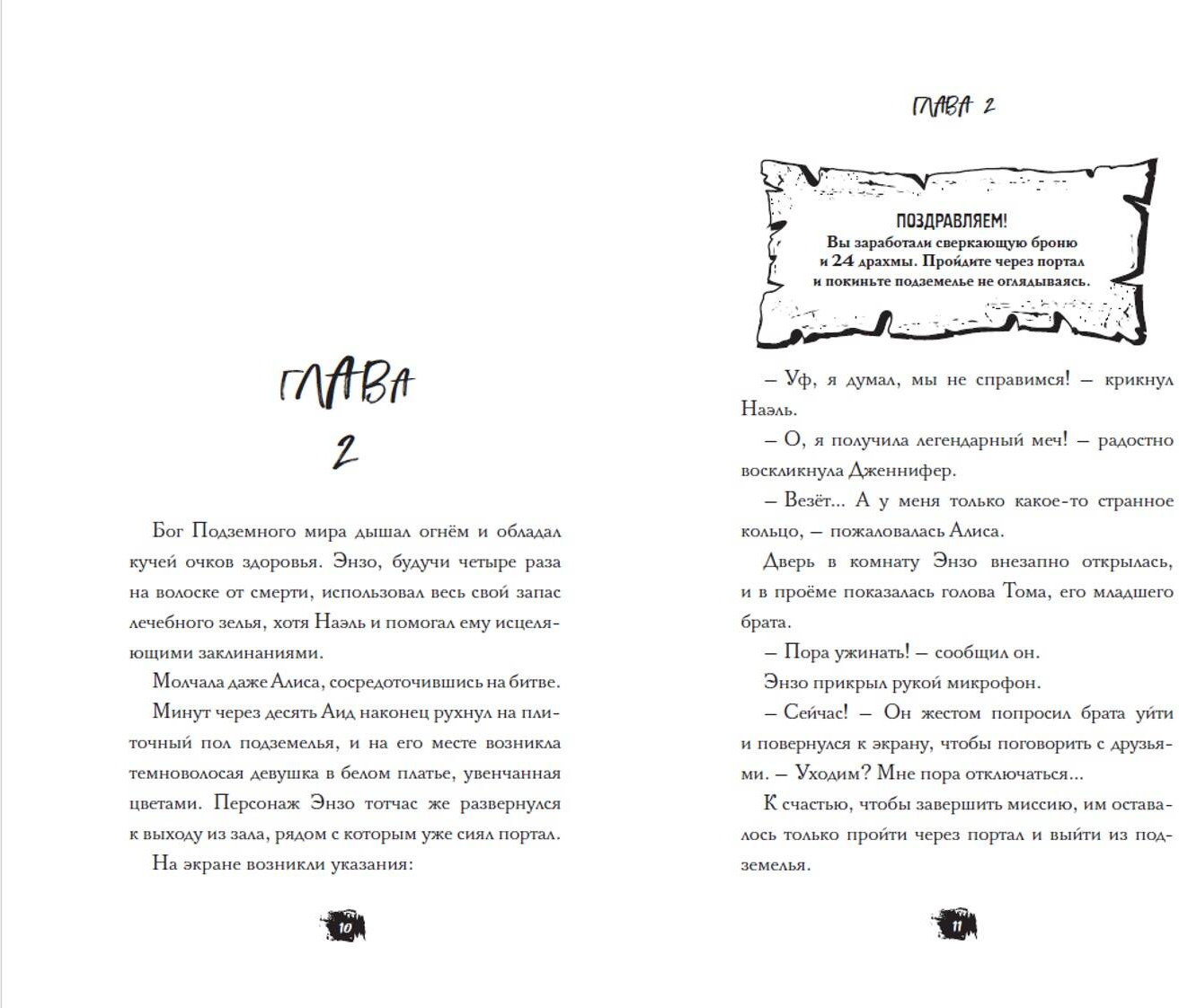 ГЛАВА
2

Бог Подземного мира дышал огнём и обладал кучей очков здоровья. Энзо, будучи четыре раза на волоске от смерти, использовал весь свой запас лечебного зелья, хотя Наэль и помогал ему исцеляющими заклинаниями.

Молчала даже Алиса, сосредоточившись на битве.

Минут через десять Аид наконец рухнул на плиточный пол подземелья, и на его месте возникла темноволосая девушка в белом платье, увенчанная цветами. Персонаж Энзо тотчас же развернулся к выходу из зала, рядом с которым уже сиял портал.

На экране возникли указания:

10

ГЛАВА 2

ПОЗДРАВЛЯЕМ!
Вы заработали сверкающую броню и 24 драхмы. Пройдите через портал и покиньте подземелье не оглядываясь.

– Уф, я думал, мы не справимся! – крикнул Наэль.

– О, я получила легендарный меч! – радостно воскликнула Дженнифер.

– Везёт... А у меня только какое-то странное кольцо, – пожаловалась Алиса.

Дверь в комнату Энзо внезапно открылась, и в проёме показалась голова Тома, его младшего брата.

– Пора ужинать! – сообщил он.

Энзо прикрыл рукой микрофон.

– Сейчас! – Он жестом попросил брата уйти и повернулся к экрану, чтобы поговорить с друзьями. – Уходим? Мне пора отключаться...

К счастью, чтобы завершить миссию, им оставалось только пройти через портал и выйти из подземелья.

11